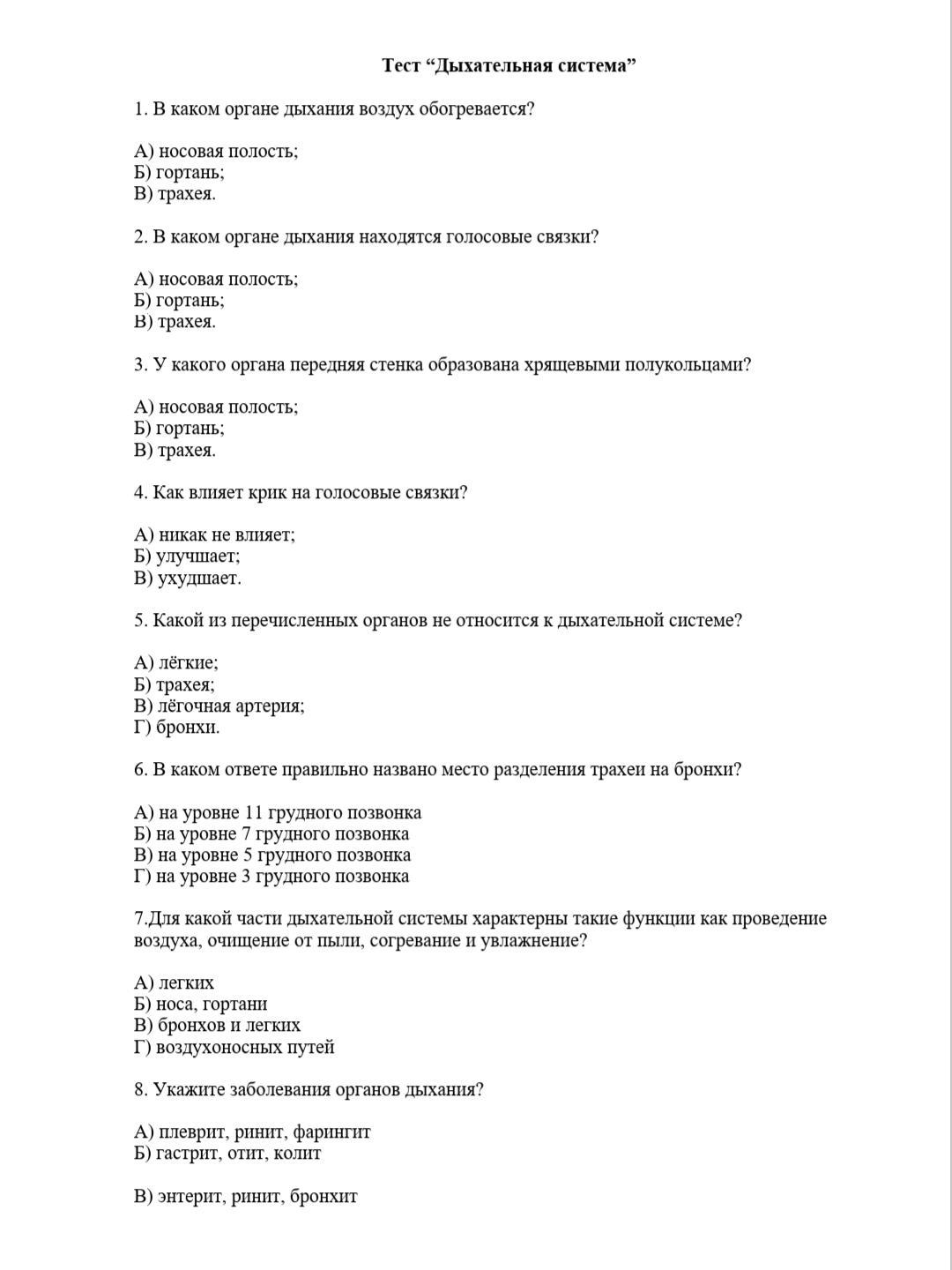 Тест “Дыхательная система”

1. В каком органе дыхания воздух обогревается?

А) носовая полость;
Б) гортань;
В) трахея.

2. В каком органе дыхания находятся голосовые связки?

А) носовая полость;
Б) гортань;
В) трахея.

3. У какого органа передняя стенка образована хрящевыми полукольцами?

А) носовая полость;
Б) гортань;
В) трахея.

4. Как влияет крик на голосовые связки?

А) никак не влияет;
Б) улучшает;
В) ухудшает.

5. Какой из перечисленных органов не относится к дыхательной системе?

А) лёгкие;
Б) трахея;
В) лёгочная артерия;
Г) бронхи.

6. В каком ответе правильно названо место разделения трахеи на бронхи?

А) на уровне 11 грудного позвонка
Б) на уровне 7 грудного позвонка
В) на уровне 5 грудного позвонка
Г) на уровне 3 грудного позвонка

7.Для какой части дыхательной системы характерны такие функции как проведение воздуха, очищение от пыли, согревание и увлажнение?

А) легких
Б) носа, гортани
В) бронхов и легких
Г) воздухоносных путей

8. Укажите заболевания органов дыхания?

А) плеврит, ринит, фарингит
Б) гастрит, отит, колит

В) энтерит, ринит, бронхит